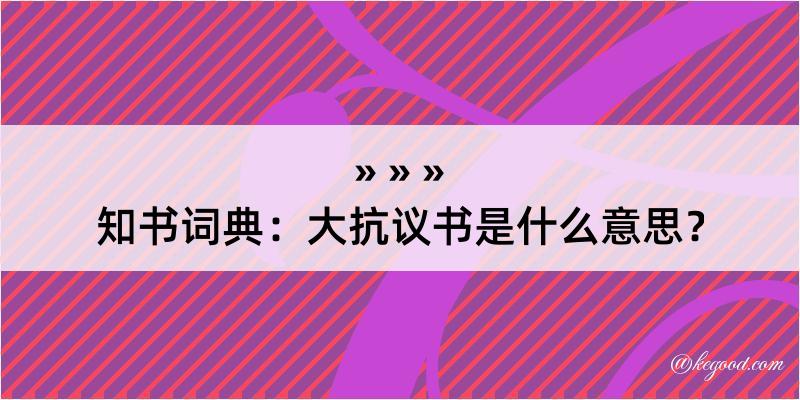 » » »
知书词典：大抗议书是什么意思？
@kegood.com